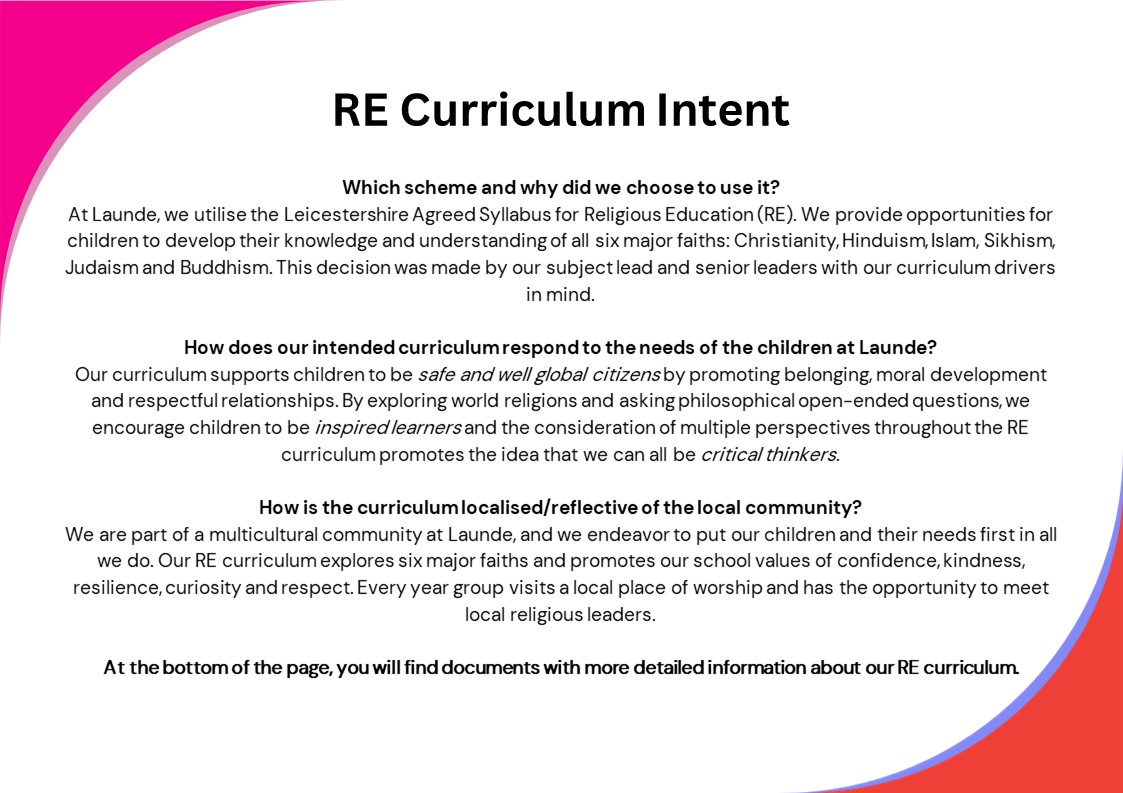 RE Curriculum Intent

Which scheme and why did we choose to use it?
At Launde, we utilise the Leicestershire Agreed Syllabus for Religious Education (RE). We provide opportunities for children to develop their knowledge and understanding of all six major faiths: Christianity, Hinduism, Islam, Sikhism, Judaism and Buddhism. This decision was made by our subject lead and senior leaders with our curriculum drivers in mind.

How does our intended curriculum respond to the needs of the children at Launde?
Our curriculum supports children to be safe and well global citizens by promoting belonging, moral development and respectful relationships. By exploring world religions and asking philosophical open-ended questions, we encourage children to be inspired learners and the consideration of multiple perspectives throughout the RE curriculum promotes the idea that we can all be critical thinkers.

How is the curriculum localised/reflective of the local community?
We are part of a multicultural community at Launde, and we endeavor to put our children and their needs first in all we do. Our RE curriculum explores six major faiths and promotes our school values of confidence, kindness, resilience, curiosity and respect. Every year group visits a local place of worship and has the opportunity to meet local religious leaders.

At the bottom of the page, you will find documents with more detailed information about our RE curriculum.